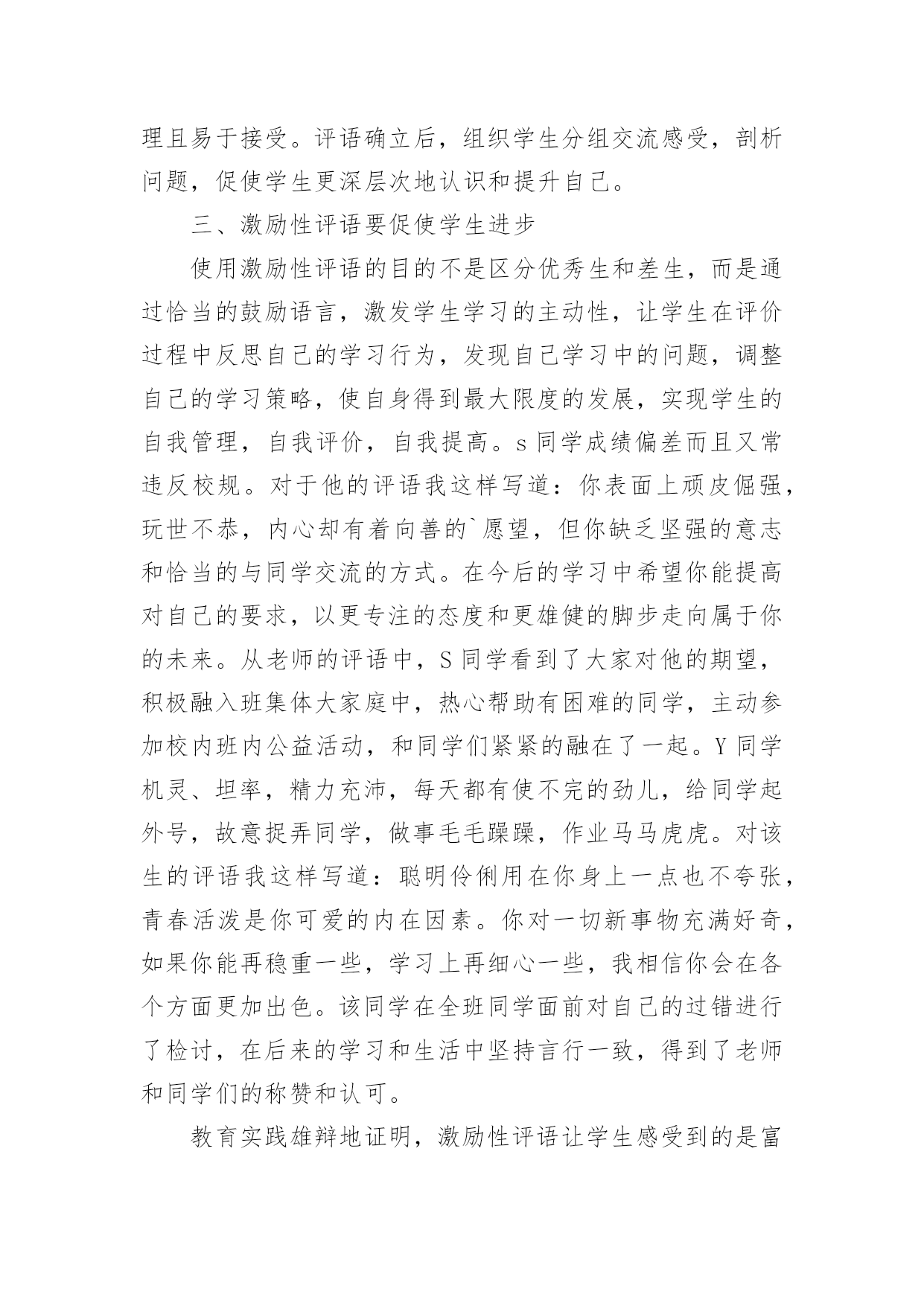 理且易于接受。评语确立后，组织学生分组交流感受，剖析问题，促使学生更深层次地认识和提升自己。

三、激励性评语要促使学生进步

使用激励性评语的目的不是区分优秀生和差生，而是通过恰当的鼓励语言，激发学生学习的主动性，让学生在评价过程中反思自己的学习行为，发现自己学习中的问题，调整自己的学习策略，使自身得到最大限度的发展，实现学生的自我管理，自我评价，自我提高。s 同学成绩偏差而且又常违反校规。对于他的评语我这样写道：你表面上顽皮倔强，玩世不恭，内心却有着向善的`愿望，但你缺乏坚强的意志和恰当的与同学交流的方式。在今后的学习中希望你能提高对自己的要求，以更专注的态度和更雄健的脚步走向属于你的未来。从老师的评语中，S 同学看到了大家对他的期望，积极融入班集体大家庭中，热心帮助有困难的同学，主动参加校内班内公益活动，和同学们紧紧的融在了一起。Y 同学机灵、坦率，精力充沛，每天都有使不完的劲儿，给同学起外号，故意捉弄同学，做事毛毛躁躁，作业马马虎虎。对该生的评语我这样写道：聪明伶俐用在你身上一点也不夸张，青春活泼是你可爱的内在因素。你对一切新事物充满好奇，如果你能再稳重一些，学习上再细心一些，我相信你会在各个方面更加出色。该同学在全班同学面前对自己的过错进行了检讨，在后来的学习和生活中坚持言行一致，得到了老师和同学们的称赞和认可。

教育实践雄辩地证明，激励性评语让学生感受到的是富